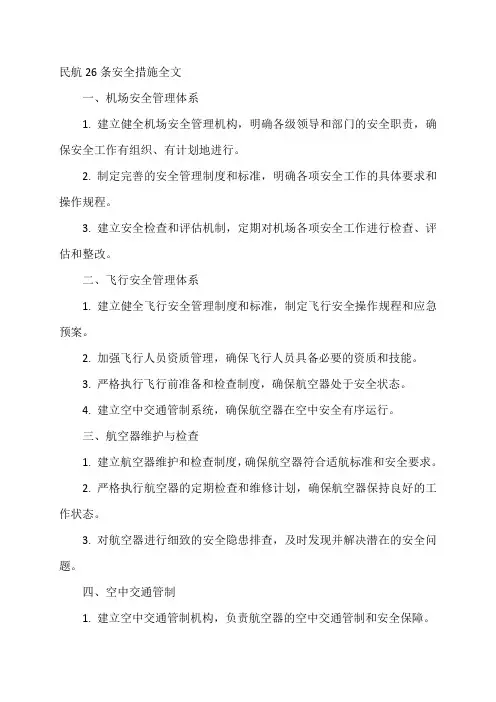 民航 26 条安全措施全文

一、机场安全管理体系

1. 建立健全机场安全管理机构，明确各级领导和部门的安全职责，确保安全工作有组织、有计划地进行。

2. 制定完善的安全管理制度和标准，明确各项安全工作的具体要求和操作规程。

3. 建立安全检查和评估机制，定期对机场各项安全工作进行检查、评估和整改。

二、飞行安全管理体系

1. 建立健全飞行安全管理制度和标准，制定飞行安全操作规程和应急预案。

2. 加强飞行人员资质管理，确保飞行人员具备必要的资质和技能。

3. 严格执行飞行前准备和检查制度，确保航空器处于安全状态。

4. 建立空中交通管制系统，确保航空器在空中安全有序运行。

三、航空器维护与检查

1. 建立航空器维护和检查制度，确保航空器符合适航标准和安全要求。

2. 严格执行航空器的定期检查和维修计划，确保航空器保持良好的工作状态。

3. 对航空器进行细致的安全隐患排查，及时发现并解决潜在的安全问题。

四、空中交通管制

1. 建立空中交通管制机构，负责航空器的空中交通管制和安全保障。